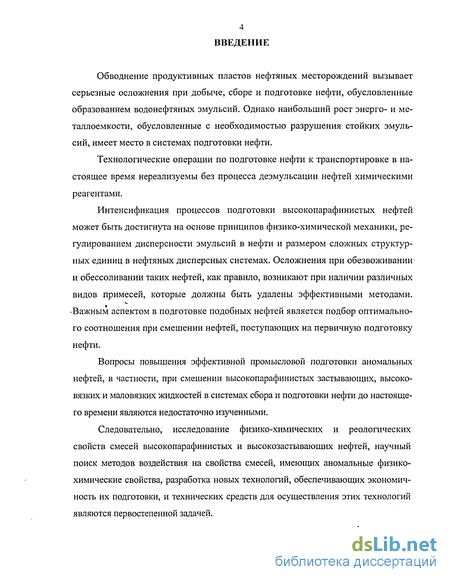 4

ВВЕДЕНИЕ

Обводнение продуктивных пластов нефтяных месторождений вызывает серьезные осложнения при добыче, сборе и подготовке нефти, обусловленные образованием водонефтяных эмульсий. Однако наибольший рост энерго- и металлоемкости, обусловленные с необходимостью разрушения стойких эмульсий, имеет место в системах подготовки нефти.

Технологические операции по подготовке нефти к транспортировке в настоящее время нереализуемы без процесса деэмульсации нефтей химическими реагентами.

Интенсификация процессов подготовки высокопарафинистых нефтей может быть достигнута на основе принципов физико-химической механики, регулированием дисперсности эмульсий в нефти и размером сложных структурных единиц в нефтяных дисперсных системах. Осложнения при обезвоживании и обессоливании таких нефтей, как правило, возникают при наличии различных видов примесей, которые должны быть удалены эффективными методами. Важным аспектом в подготовке подобных нефтей является подбор оптимального соотношения при смешении нефтей, поступающих на первичную подготовку нефти.

Вопросы повышения эффективной промысловой подготовки аномальных нефтей, в частности, при смешении высокопарафинистых застывающих, высоковязких и маловязких жидкостей в системах сбора и подготовки нефти до настоящего времени являются недостаточно изученными.

Следовательно, исследование физико-химических и реологических свойств смесей высокопарафинистых и высокозастывающих нефтей, научный поиск методов воздействия на свойства смесей, имеющих аномальные физико-химические свойства, разработка новых технологий, обеспечивающих экономичность их подготовки, и технических средств для осуществления этих технологий являются первостепенной задачей.

dsLib.net
библиотека диссертаций